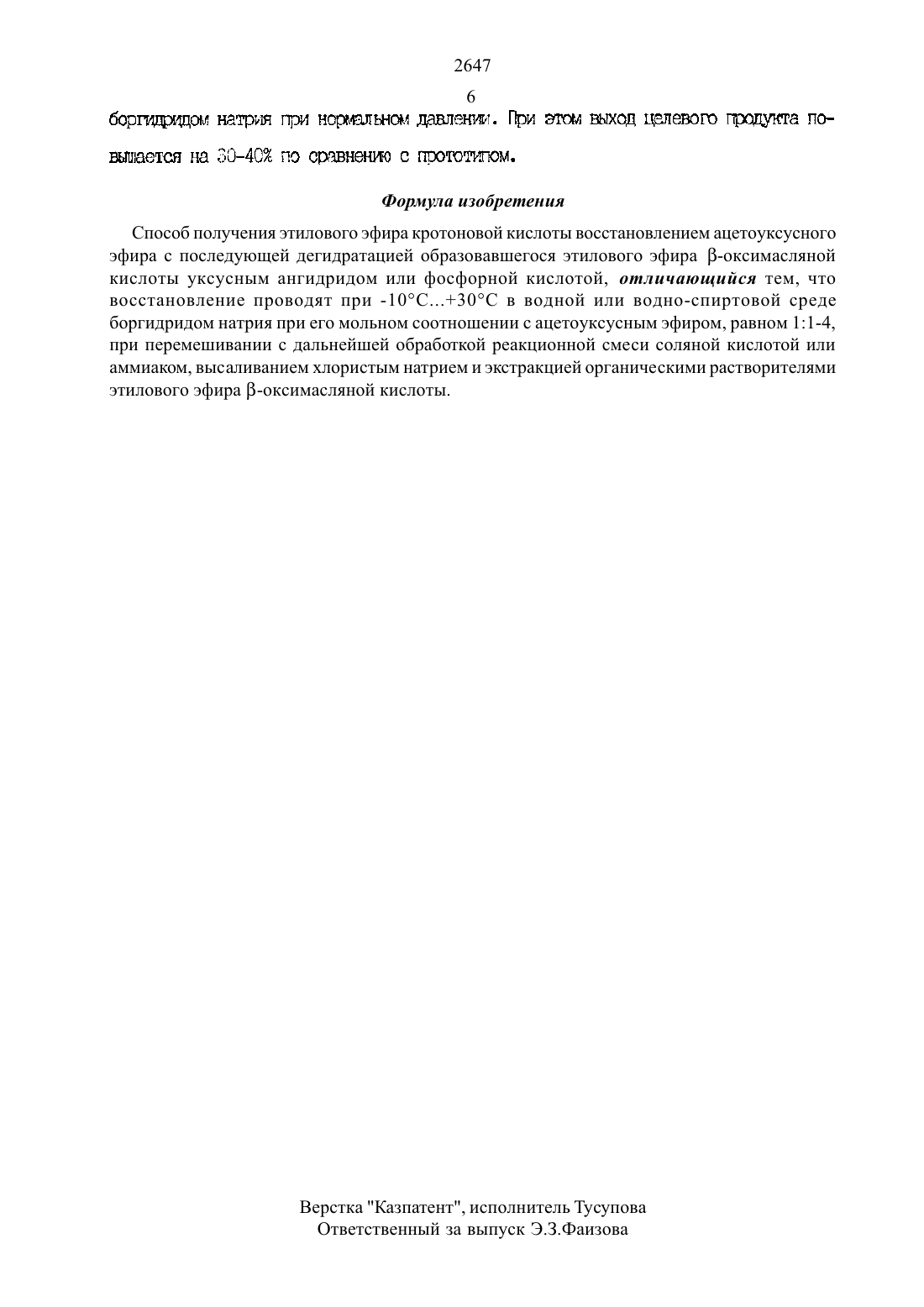 2647

6

боргидридом натрия при нормальном давлении. При этом выход целевого продукта повышается на 30-40% по сравнению с прототипом.

Формула изобретения

Способ получения этилового эфира кротоновой кислоты восстановлением ацетоуксусного эфира с последующей дегидратацией образовавшегося этилового эфира β-оксимасляной кислоты уксусным ангидридом или фосфорной кислотой, отличающийся тем, что восстановление проводят при -10°С...+30°С в водной или водно-спиртовой среде боргидридом натрия при его мольном соотношении с ацетоуксусным эфиром, равном 1:1-4, при перемешивании с дальнейшей обработкой реакционной смеси соляной кислотой или аммиаком, высаливанием хлористым натрием и экстракцией органическими растворителями этилового эфира β-оксимасляной кислоты.

Верстка "Казпатент", исполнитель Тусупова
Ответственный за выпуск Э.З.Фаизова